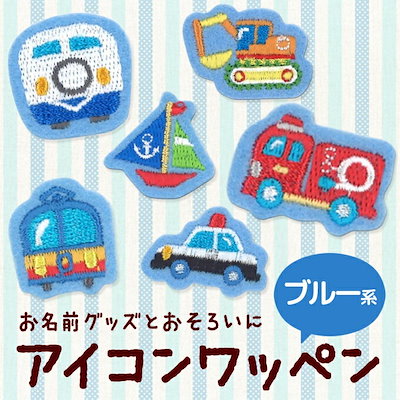 ブルー系

お名前グッズとおそろいに

アイコンワッペン